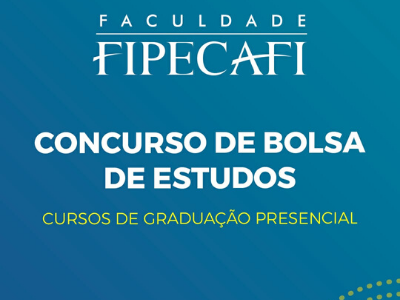 FACULDADE
FIPECAFI

CONCURSO DE BOLSA DE ESTUDOS

CURSOS DE GRADUAÇÃO PRESENCIAL